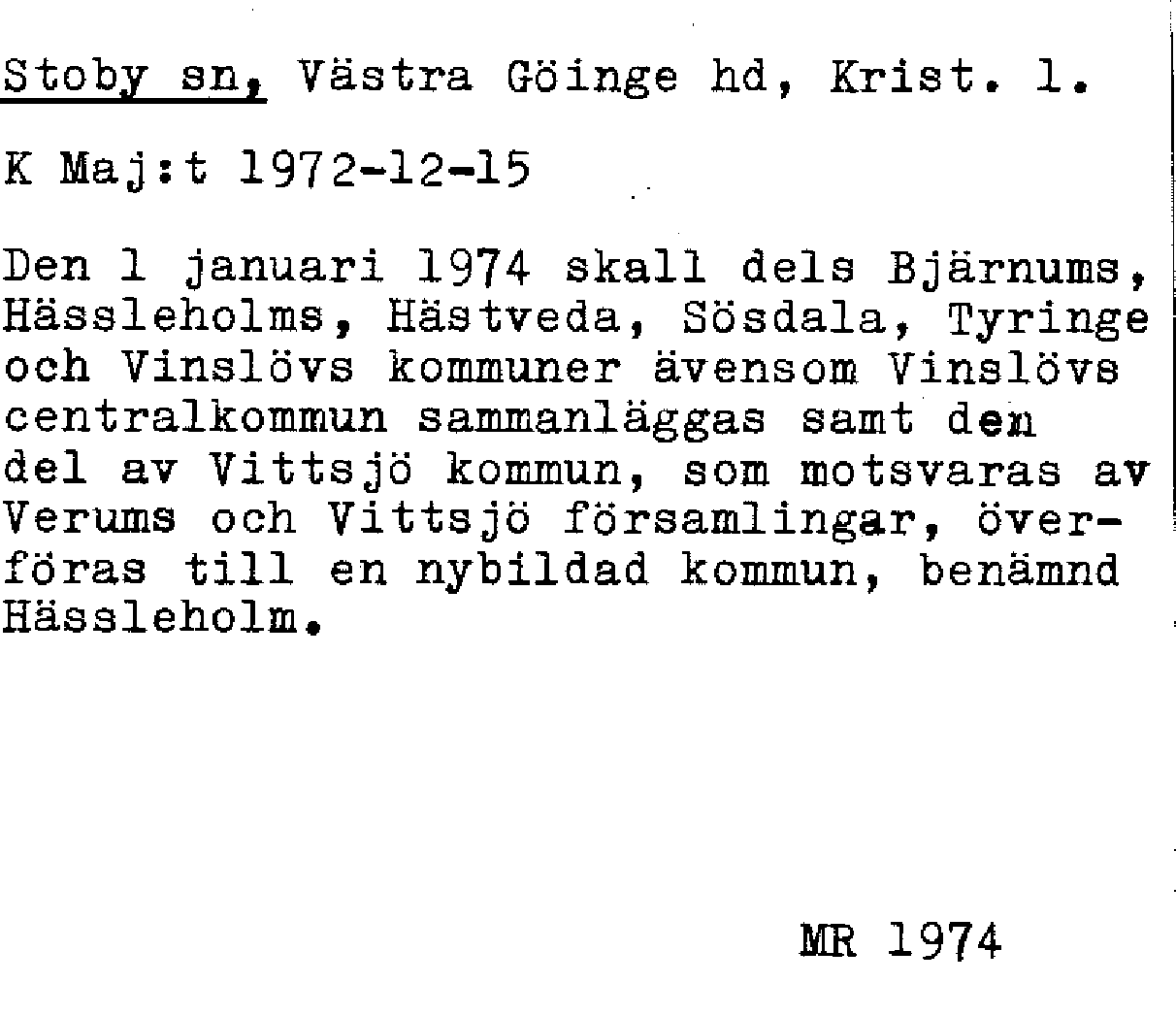 Stoby sn, Västra Göinge hd, Krist. l.

K Maj:t 1972-12-15

Den 1 januari 1974 skall dels Bjärnums, Hässleholms, Hästveda, Sösdala, Tyringe och Vinslövs kommuner ävensom Vinslövs centralkommun sammanläggas samt den del av Vittsjö kommun, som motsvaras av Verums och Vittsjö församlingar, överföras till en nybildad kommun, benämnd Hässleholm.

MR 1974